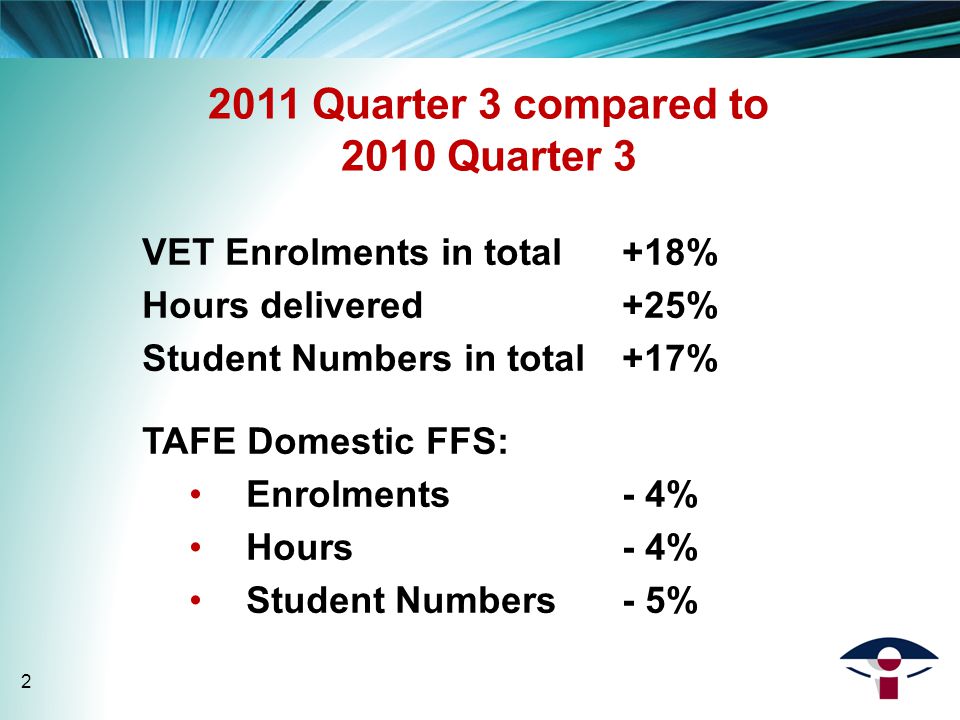 2011 Quarter 3 compared to 2010 Quarter 3

VET Enrolments in total +18%
Hours delivered +25%
Student Numbers in total +17%

TAFE Domestic FFS:
• Enrolments - 4%
• Hours - 4%
• Student Numbers - 5%

2